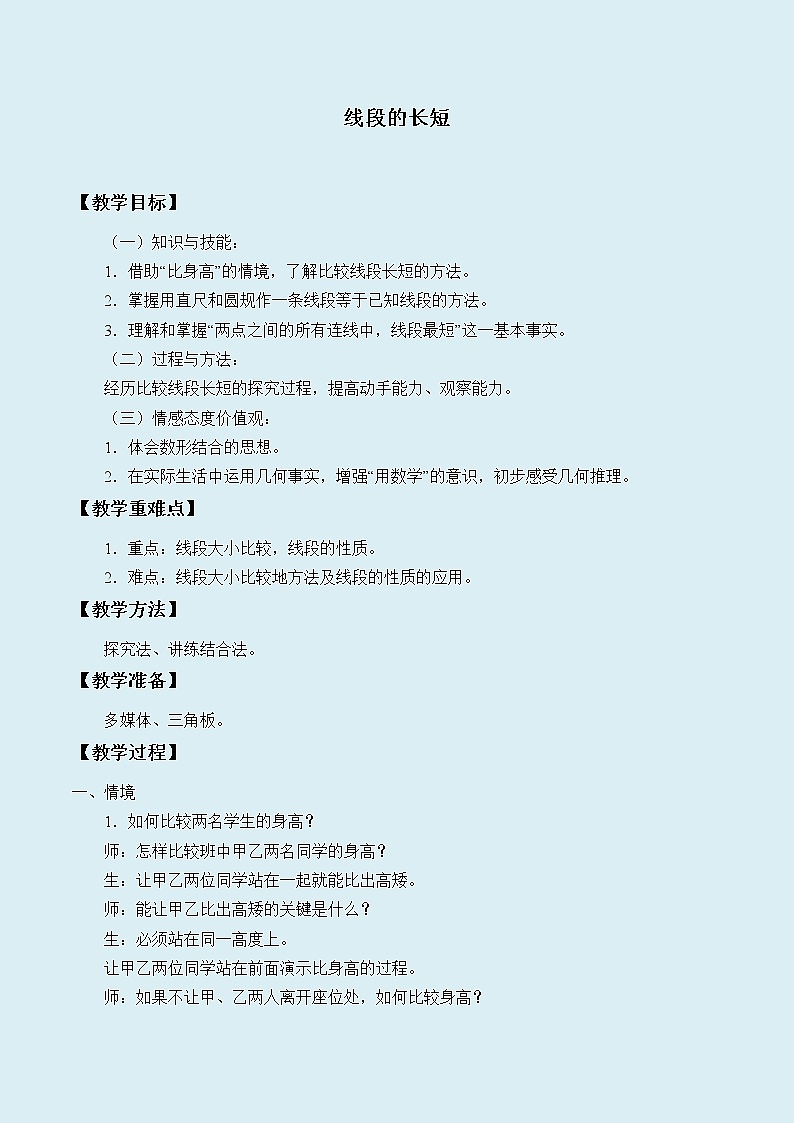 线段的长短

【教学目标】

（一）知识与技能：

1．借助“比身高”的情境，了解比较线段长短的方法。

2．掌握用直尺和圆规作一条线段等于已知线段的方法。

3．理解和掌握“两点之间的所有连线中，线段最短”这一基本事实。

（二）过程与方法：

经历比较线段长短的探究过程，提高动手能力、观察能力。

（三）情感态度价值观：

1．体会数形结合的思想。

2．在实际生活中运用几何事实，增强“用数学”的意识，初步感受几何推理。

【教学重难点】

1．重点：线段大小比较，线段的性质。

2．难点：线段大小比较地方法及线段的性质的应用。

【教学方法】

探究法、讲练结合法。

【教学准备】

多媒体、三角板。

【教学过程】

一、情境

1．如何比较两名学生的身高？

师：怎样比较班中甲乙两名同学的身高？

生：让甲乙两位同学站在一起就能比出高矮。

师：能让甲乙比出高矮的关键是什么？

生：必须站在同一高度上。

让甲乙两位同学站在前面演示比身高的过程。

师：如果不让甲、乙两人离开座位处，如何比较身高？